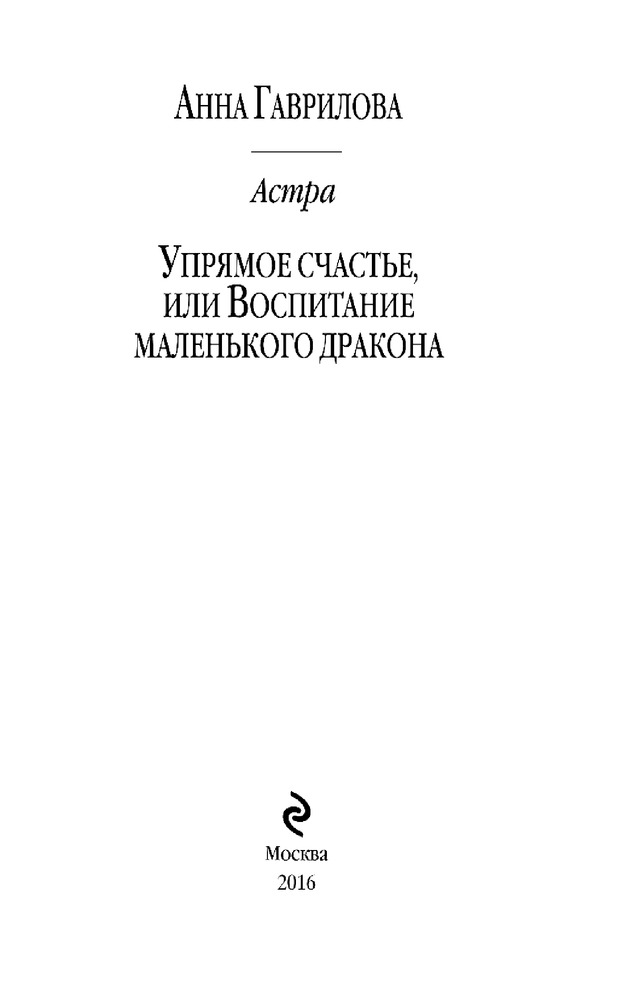 Анна Гаврилова

Астра

Упрямое счастье, или Воспитание маленького дракона

Москва
2016